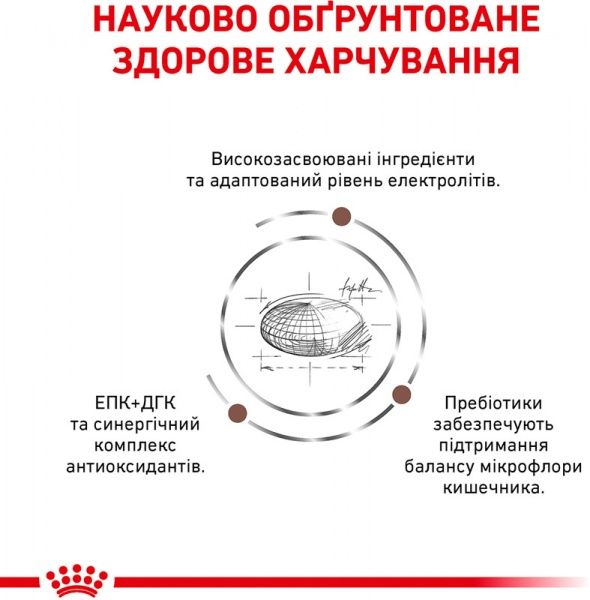 НАУКОВО ОБҐРУНТОВАНЕ ЗДОРОВЕ ХАРЧУВАННЯ

Високозасвоювані інгредієнти та адаптований рівень електролітів.

ЕПК+ДГК та синергічний комплекс антиоксидантів.

Пребіотики забезпечують підтримання балансу мікрофлори кишечника.